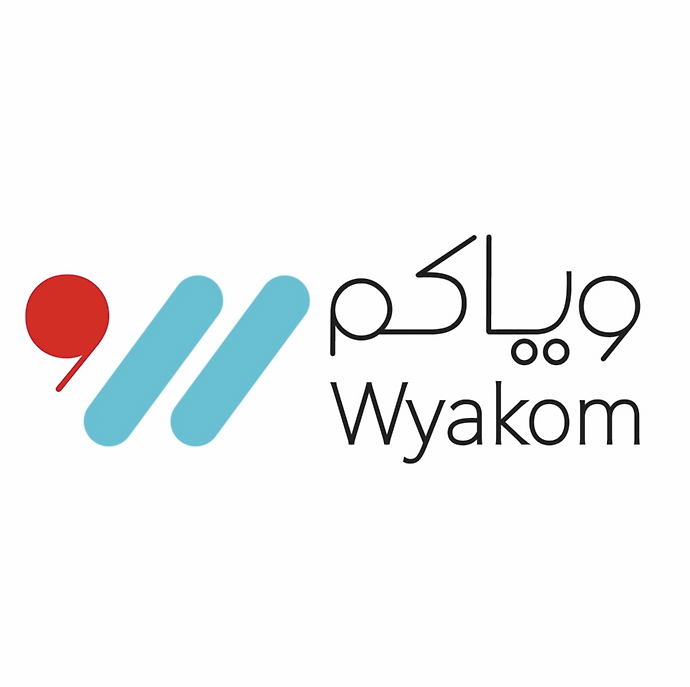 وياكم
Wyakom